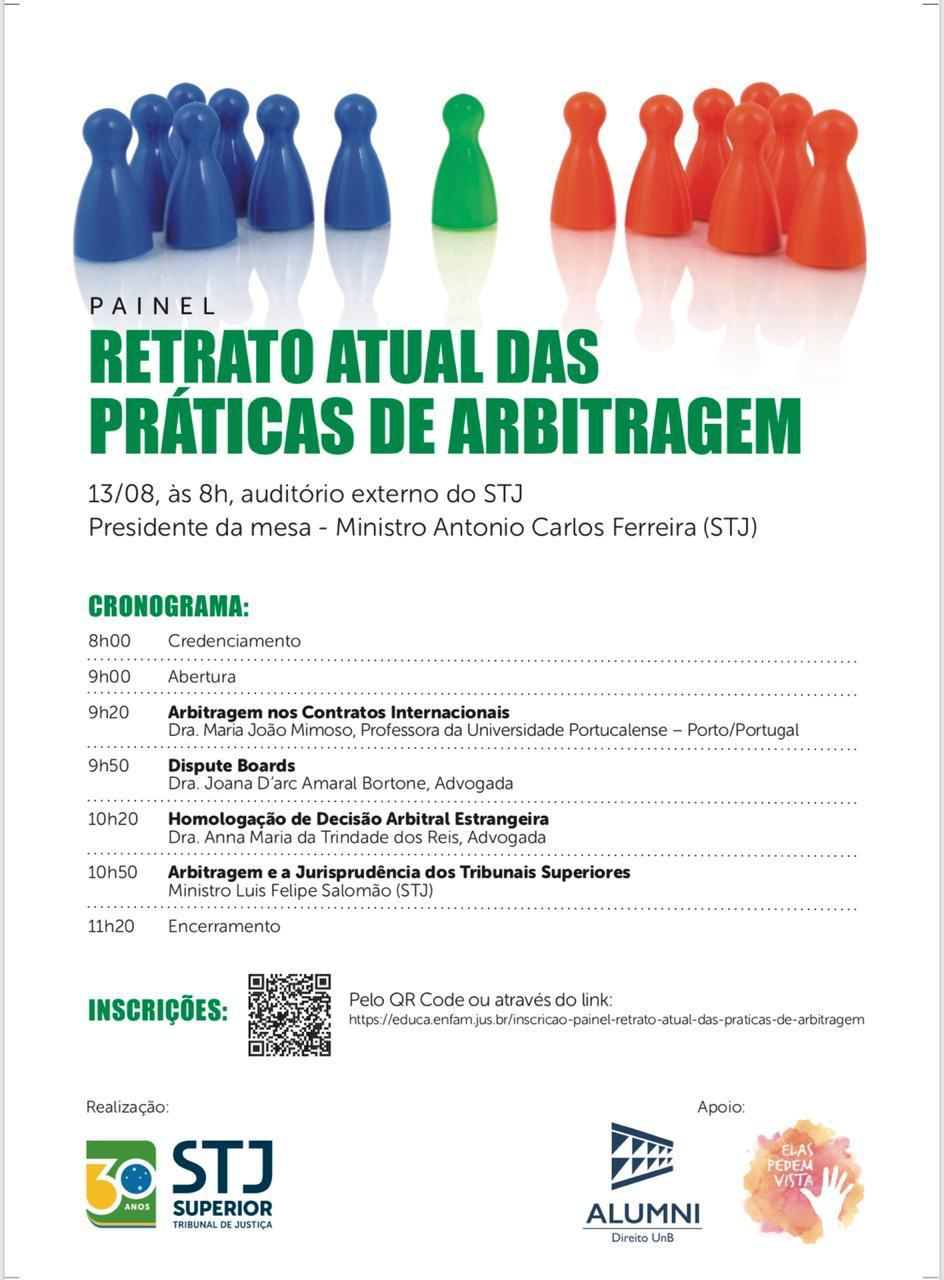 PAINEL
RETRATO ATUAL DAS PRÁTICAS DE ARBITRAGEM

13/08, às 8h, auditório externo do STJ
Presidente da mesa - Ministro Antonio Carlos Ferreira (STJ)

CRONOGRAMA:

8h00 Credenciamento

9h00 Abertura

9h20 Arbitragem nos Contratos Internacionais
Dra. Maria João Mimoso, Professora da Universidade Portucalense – Porto/Portugal

9h50 Dispute Boards
Dra. Joana D'arc Amaral Bortone, Advogada

10h20 Homologação de Decisão Arbitral Estrangeira
Dra. Anna Maria da Trindade dos Reis, Advogada

10h50 Arbitragem e a Jurisprudência dos Tribunais Superiores
Ministro Luis Felipe Salomão (STJ)

11h20 Encerramento

INSCRIÇÕES:

Pelo QR Code ou através do link:
https://educa.enfam.jus.br/inscricao-painel-retrato-atual-das-praticas-de-arbitragem

Realização:

30 ANOS
STJ
SUPERIOR
TRIBUNAL DE JUSTIÇA

Apoio:

ALUMNI
Direito UnB

ELAS PEDEM VISTA